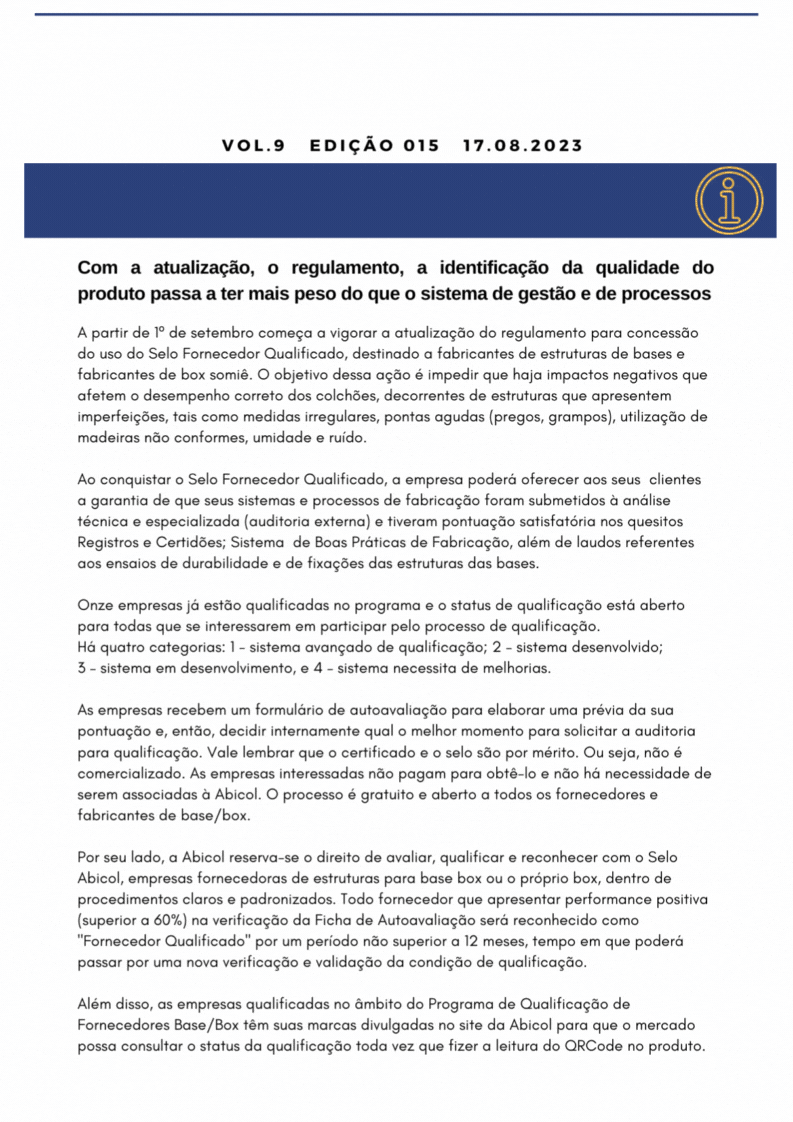 VOL.9 EDIÇÃO 015 17.08.2023

Com a atualização, o regulamento, a identificação da qualidade do produto passa a ter mais peso do que o sistema de gestão e de processos

A partir de 1º de setembro começa a vigorar a atualização do regulamento para concessão do uso do Selo Fornecedor Qualificado, destinado a fabricantes de estruturas de bases e fabricantes de box somiê. O objetivo dessa ação é impedir que haja impactos negativos que afetem o desempenho correto dos colchões, decorrentes de estruturas que apresentem imperfeições, tais como medidas irregulares, pontas agudas (pregos, grampos), utilização de madeiras não conformes, umidade e ruído.

Ao conquistar o Selo Fornecedor Qualificado, a empresa poderá oferecer aos seus clientes a garantia de que seus sistemas e processos de fabricação foram submetidos à análise técnica e especializada (auditoria externa) e tiveram pontuação satisfatória nos quesitos Registros e Certidões; Sistema de Boas Práticas de Fabricação, além de laudos referentes aos ensaios de durabilidade e de fixações das estruturas das bases.

Onze empresas já estão qualificadas no programa e o status de qualificação está aberto para todas que se interessarem em participar pelo processo de qualificação.
Há quatro categorias: 1 - sistema avançado de qualificação; 2 - sistema desenvolvido; 3 - sistema em desenvolvimento, e 4 - sistema necessita de melhorias.

As empresas recebem um formulário de autoavaliação para elaborar uma prévia da sua pontuação e, então, decidir internamente qual o melhor momento para solicitar a auditoria para qualificação. Vale lembrar que o certificado e o selo são por mérito. Ou seja, não é comercializado. As empresas interessadas não pagam para obtê-lo e não há necessidade de serem associadas à Abicol. O processo é gratuito e aberto a todos os fornecedores e fabricantes de base/box.

Por seu lado, a Abicol reserva-se o direito de avaliar, qualificar e reconhecer com o Selo Abicol, empresas fornecedoras de estruturas para base box ou o próprio box, dentro de procedimentos claros e padronizados. Todo fornecedor que apresentar performance positiva (superior a 60%) na verificação da Ficha de Autoavaliação será reconhecido como "Fornecedor Qualificado" por um período não superior a 12 meses, tempo em que poderá passar por uma nova verificação e validação da condição de qualificação.

Além disso, as empresas qualificadas no âmbito do Programa de Qualificação de Fornecedores Base/Box têm suas marcas divulgadas no site da Abicol para que o mercado possa consultar o status da qualificação toda vez que fizer a leitura do QRCode no produto.